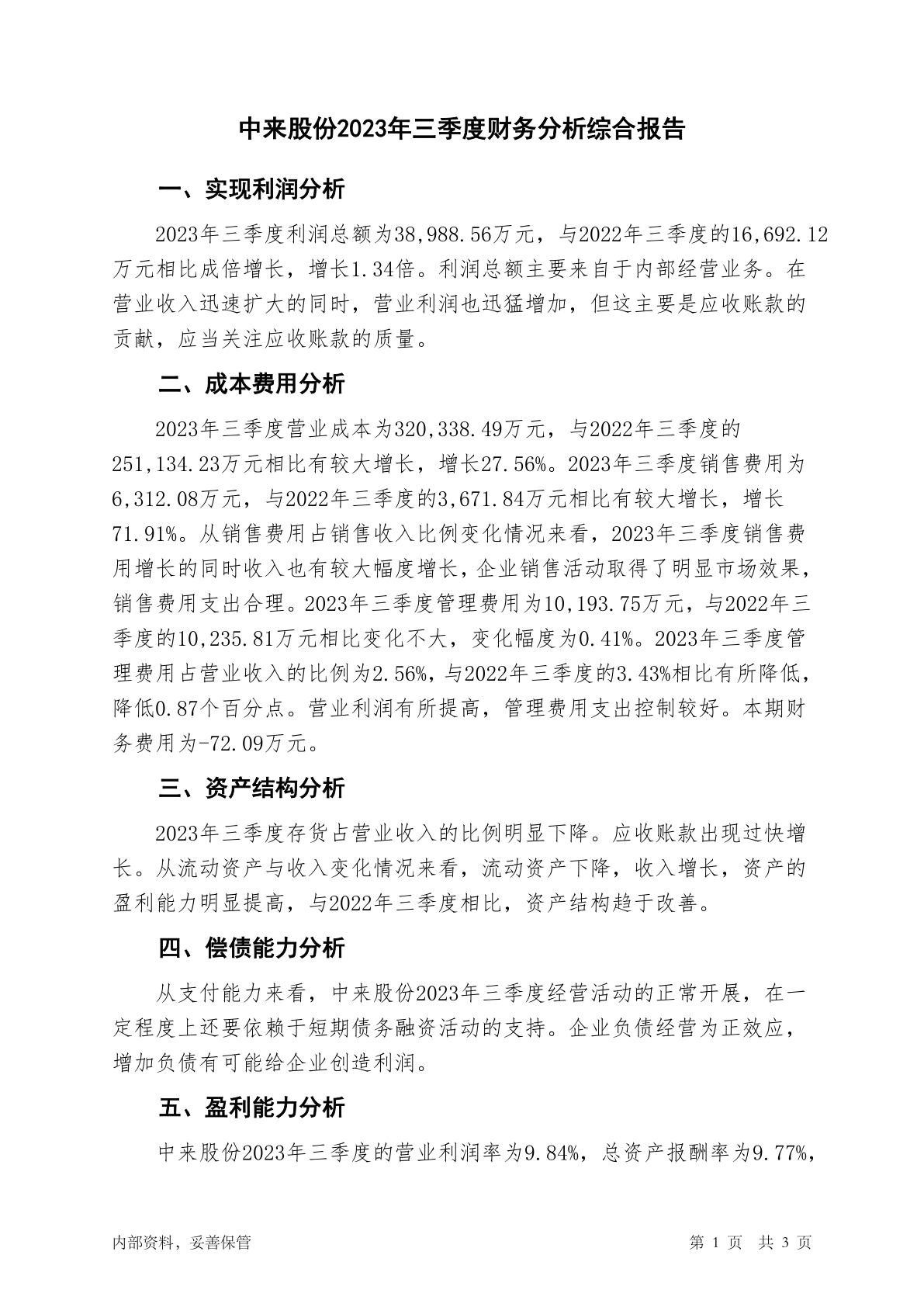 中来股份2023年三季度财务分析综合报告

一、实现利润分析

2023年三季度利润总额为38,988.56万元，与2022年三季度的16,692.12万元相比成倍增长，增长1.34倍。利润总额主要来自于内部经营业务。在营业收入迅速扩大的同时，营业利润也迅猛增加，但这主要是应收账款的贡献，应当关注应收账款的质量。

二、成本费用分析

2023年三季度营业成本为320,338.49万元，与2022年三季度的251,134.23万元相比有较大增长，增长27.56%。2023年三季度销售费用为6,312.08万元，与2022年三季度的3,671.84万元相比有较大增长，增长71.91%。从销售费用占销售收入比例变化情况来看，2023年三季度销售费用增长的同时收入也有较大幅度增长，企业销售活动取得了明显市场效果，销售费用支出合理。2023年三季度管理费用为10,193.75万元，与2022年三季度的10,235.81万元相比变化不大，变化幅度为0.41%。2023年三季度管理费用占营业收入的比例为2.56%，与2022年三季度的3.43%相比有所降低，降低0.87个百分点。营业利润有所提高，管理费用支出控制较好。本期财务费用为-72.09万元。

三、资产结构分析

2023年三季度存货占营业收入的比例明显下降。应收账款出现过快增长。从流动资产与收入变化情况来看，流动资产下降，收入增长，资产的盈利能力明显提高，与2022年三季度相比，资产结构趋于改善。

四、偿债能力分析

从支付能力来看，中来股份2023年三季度经营活动的正常开展，在一定程度上还要依赖于短期债务融资活动的支持。企业负债经营为正效应，增加负债有可能给企业创造利润。

五、盈利能力分析

中来股份2023年三季度的营业利润率为9.84%，总资产报酬率为9.77%，

内部资料，妥善保管

第 1 页 共 3 页